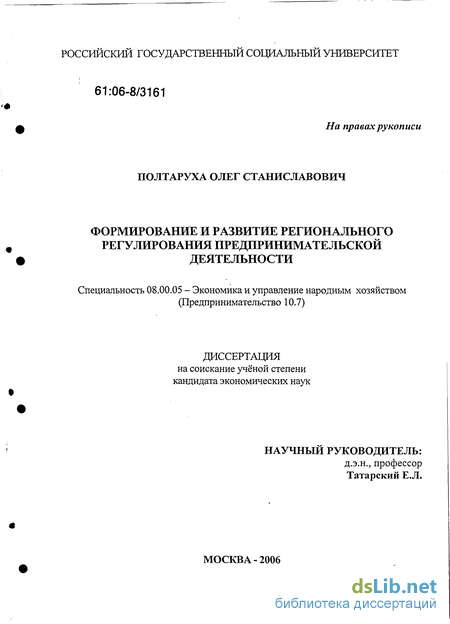 РОССИЙСКИЙ ГОСУДАРСТВЕННЫЙ СОЦИАЛЬНЫЙ УНИВЕРСИТЕТ

61:06-8/3161

На правах рукописи

ПОЛТАРУХА ОЛЕГ СТАНИСЛАВОВИЧ

ФОРМИРОВАНИЕ И РАЗВИТИЕ РЕГИОНАЛЬНОГО РЕГУЛИРОВАНИЯ ПРЕДПРИНИМАТЕЛЬСКОЙ ДЕЯТЕЛЬНОСТИ

Специальность 08.00.05 – Экономика и управление народным хозяйством (Предпринимательство 10.7)

ДИССЕРТАЦИЯ
на соискание учёной степени
кандидата экономических наук

НАУЧНЫЙ РУКОВОДИТЕЛЬ:
д.э.н., профессор
Татарский Е.Л.

МОСКВА - 2006

dsLib.net
библиотека диссертаций